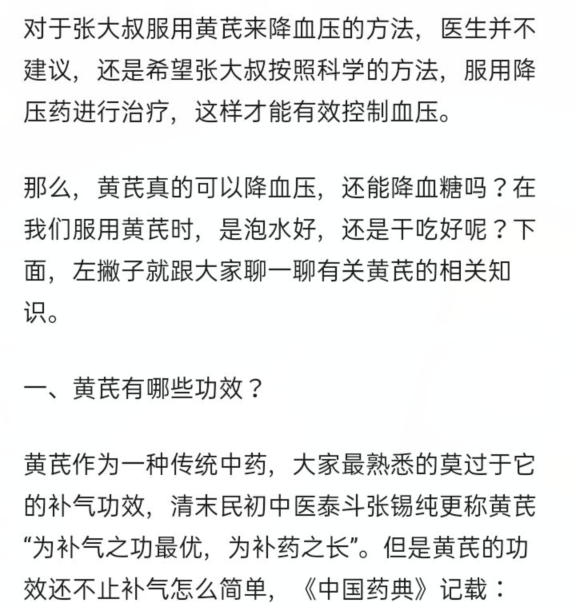 对于张大叔服用黄芪来降血压的方法，医生并不建议，还是希望张大叔按照科学的方法，服用降压药进行治疗，这样才能有效控制血压。

那么，黄芪真的可以降血压，还能降血糖吗？在我们服用黄芪时，是泡水好，还是干吃好呢？下面，左撇子就跟大家聊一聊有关黄芪的相关知识。

一、黄芪有哪些功效？

黄芪作为一种传统中药，大家最熟悉的莫过于它的补气功效，清末民初中医泰斗张锡纯更称黄芪“为补气之功最优，为补药之长”。但是黄芪的功效还不止补气怎么简单，《中国药典》记载：